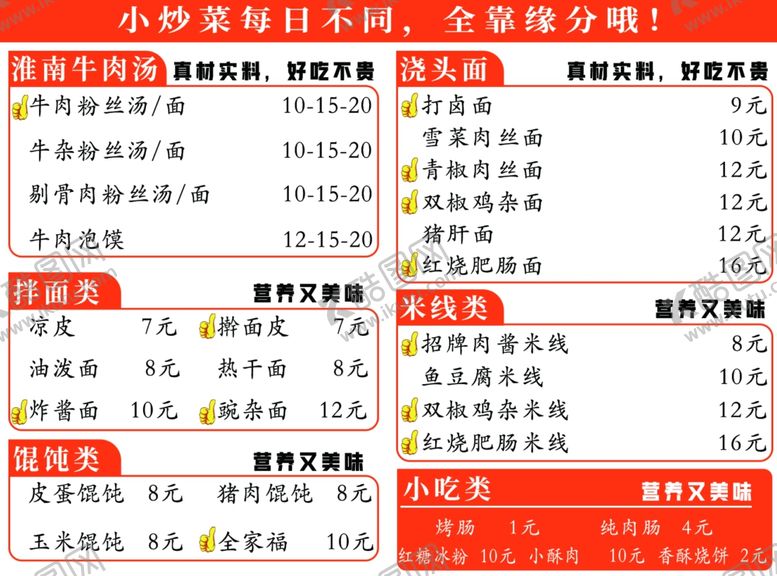 小炒菜每日不同，全靠缘分哦！

淮南牛肉汤 真材实料，好吃不贵

牛肉粉丝汤/面 10-15-20
牛杂粉丝汤/面 10-15-20
剔骨肉粉丝汤/面 10-15-20
牛肉泡馍 12-15-20

拌面类 营养又美味

凉皮 7元 擀面皮 7元
油泼面 8元 热干面 8元
炸酱面 10元 豌杂面 12元

馄饨类 营养又美味

皮蛋馄饨 8元 猪肉馄饨 8元
玉米馄饨 8元 全家福 10元

浇头面 真材实料，好吃不贵

打卤面 9元
雪菜肉丝面 10元
青椒肉丝面 12元
双椒鸡杂面 12元
猪肝面 12元
红烧肥肠面 16元

米线类 营养又美味

招牌肉酱米线 8元
鱼豆腐米线 10元
双椒鸡杂米线 12元
红烧肥肠米线 16元

小吃类 营养又美味

烤肠 1元 纯肉肠 4元
红糖冰粉 10元 小酥肉 10元 香酥烧饼 2元

酷图网